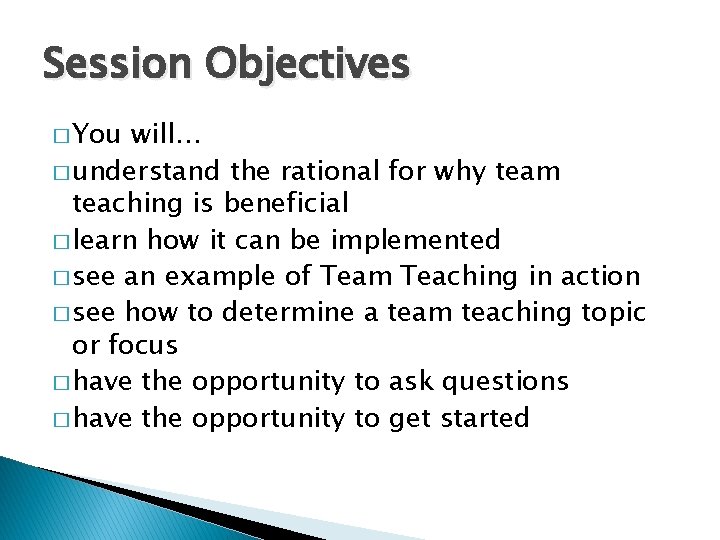 Session Objectives

□ You will…
□ understand the rational for why team teaching is beneficial
□ learn how it can be implemented
□ see an example of Team Teaching in action
□ see how to determine a team teaching topic or focus
□ have the opportunity to ask questions
□ have the opportunity to get started